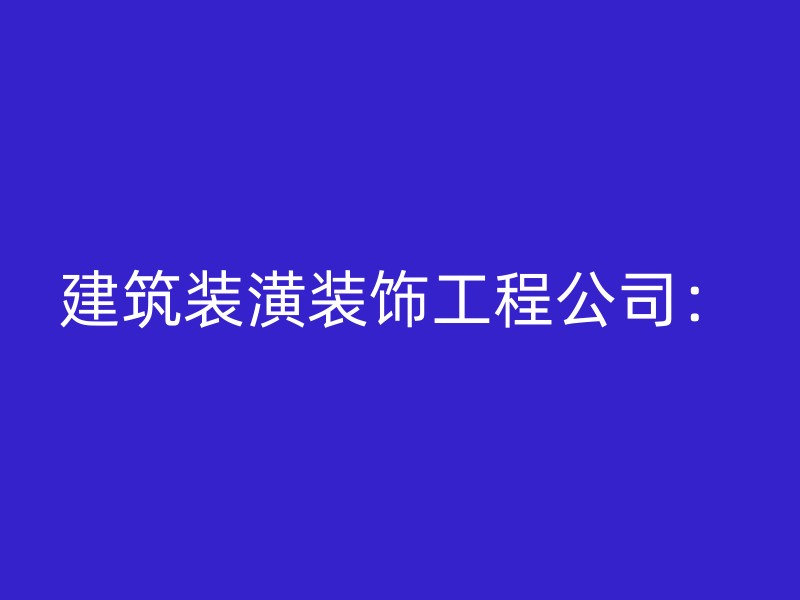 建筑装潢装饰工程公司：